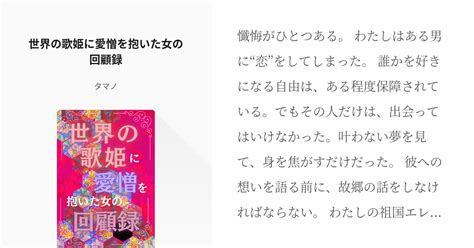 世界の歌姫に愛憎を抱いた女の回顧録

タマノ

世界の歌姫に愛憎を抱いた女の回顧録

懺悔がひとつある。 わたしはある男に“恋”をしてしまった。 誰かを好きになる自由は、ある程度保障されている。でもその人だけは、出会ってはいけなかった。叶わない夢を見て、身を焦がすだけだった。 彼への想いを語る前に、故郷の話をしなければならない。 わたしの祖国エレ…